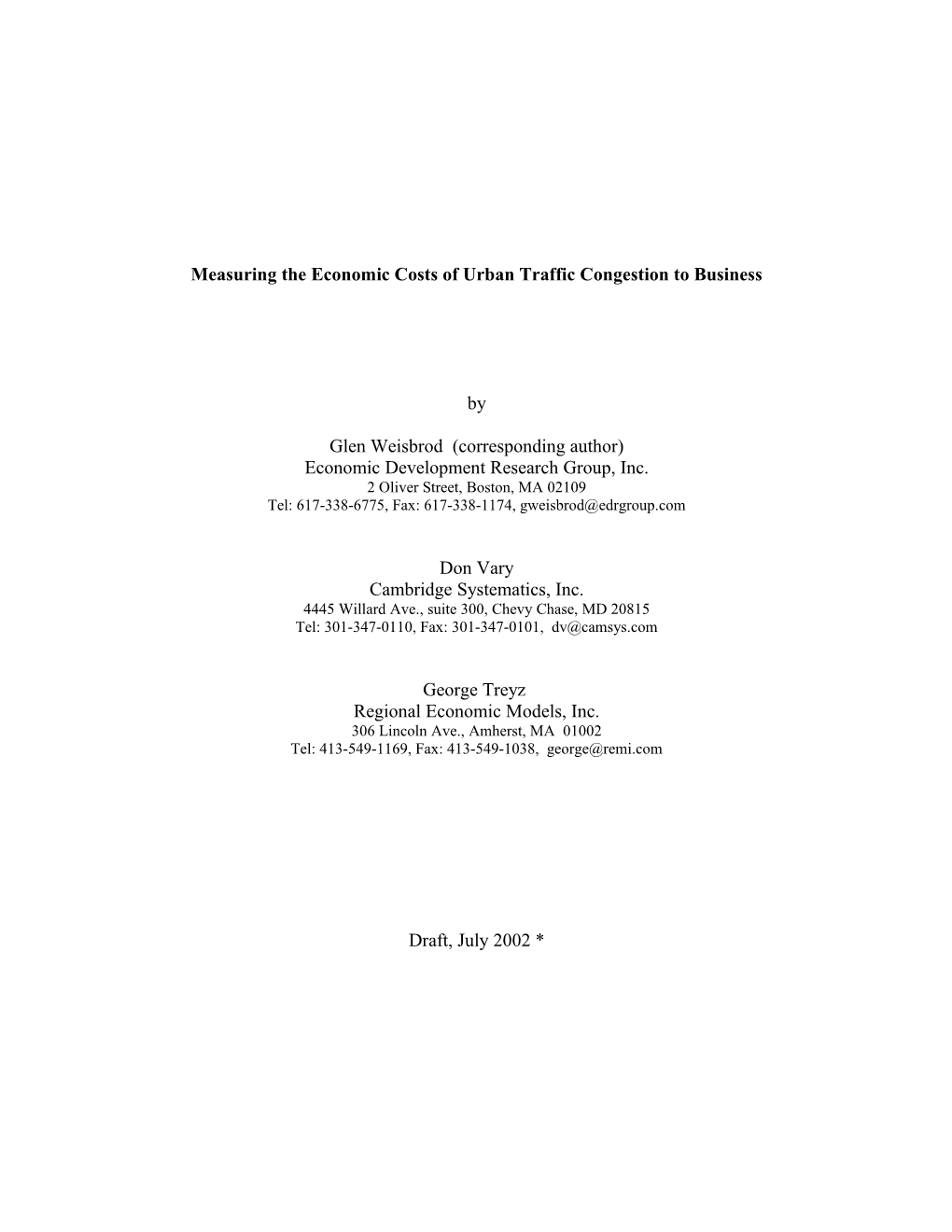 Measuring the Economic Costs of Urban Traffic Congestion to Business

by

Glen Weisbrod (corresponding author)
Economic Development Research Group, Inc.
2 Oliver Street, Boston, MA 02109
Tel: 617-338-6775, Fax: 617-338-1174, gweisbrod@edrgroup.com

Don Vary
Cambridge Systematics, Inc.
4445 Willard Ave., suite 300, Chevy Chase, MD 20815
Tel: 301-347-0110, Fax: 301-347-0101, dv@camsys.com

George Treyz
Regional Economic Models, Inc.
306 Lincoln Ave., Amherst, MA 01002
Tel: 413-549-1169, Fax: 413-549-1038, george@remi.com

Draft, July 2002 *